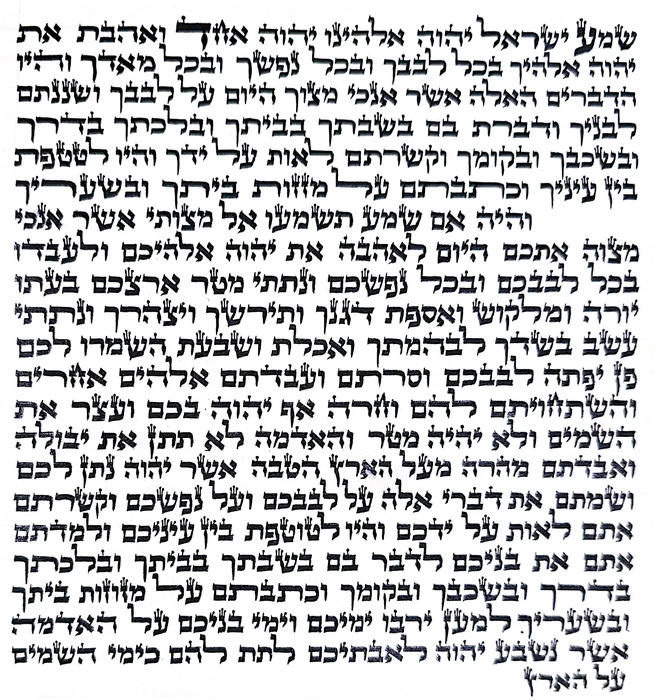 שמע ישראל יהוה אלהינו יהוה אחד ואהבת את יהוה אלהיך בכל לבבך ובכל נפשך ובכל מאדך והיו הדברים האלה אשר אנכי מצוך היום על לבבך ושננתם לבניך ודברת בם בשבתך בביתך ובלכתך בדרך ובשכבך ובקומך וקשרתם לאות על ידך והיו לטטפת בין עיניך וכתבתם על מזזות ביתך ובשעריך

והיה אם שמע תשמעו אל מצותי אשר אנכי מצוה אתכם היום לאהבה את יהוה אלהיכם ולעבדו בכל לבבכם ובכל נפשכם ונתתי מטר ארצכם בעתו יורה ומלקוש ואספת דגנך ותירשך ויצהרך ונתתי עשב בשדך לבהמתך ואכלת ושבעת השמרו לכם פן יפתה לבבכם וסרתם ועבדתם אלהים אחרים והשתחויתם להם וחרה אף יהוה בכם ועצר את השמים ולא יהיה מטר והאדמה לא תתן את יבולה ואבדתם מהרה מעל הארץ הטבה אשר יהוה נתן לכם ושמתם את דברי אלה על לבבכם ועל נפשכם וקשרתם אתם לאות על ידכם והיו לטוטפת בין עיניכם ולמדתם אתם את בניכם לדבר בם בשבתך בביתך ובלכתך בדרך ובשכבך ובקומך וכתבתם על מזוזות ביתך ובשעריך למען ירבו ימיכם וימי בניכם על האדמה אשר נשבע יהוה לאבתיכם לתת להם כימי השמים על הארץ